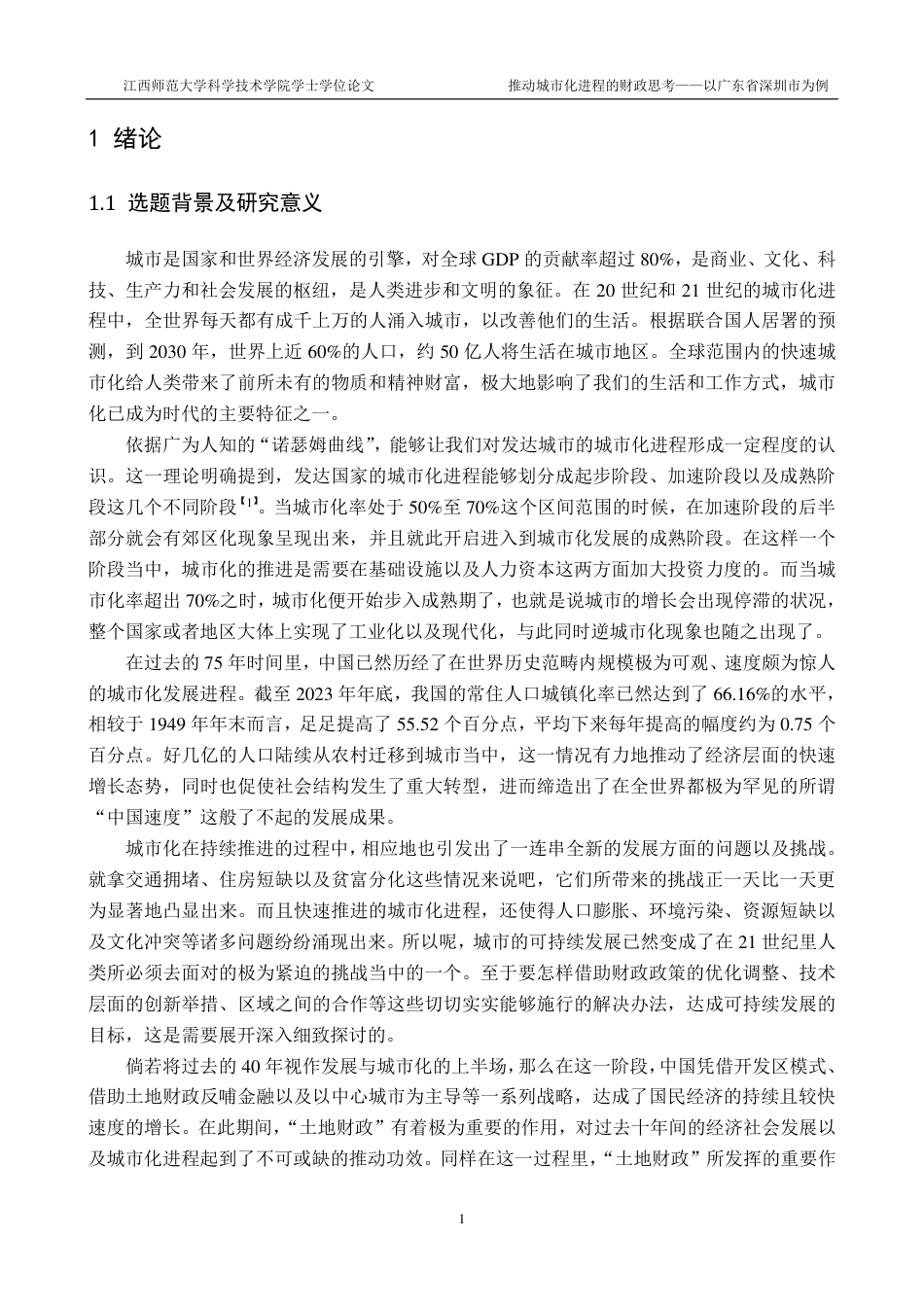 江西师范大学科学技术学院学士学位论文

推动城市化进程的财政思考——以广东省深圳市为例

1 绪论

1.1 选题背景及研究意义

城市是国家和世界经济发展的引擎，对全球 GDP 的贡献率超过 80%，是商业、文化、科技、生产力和社会发展的枢纽，是人类进步和文明的象征。在 20 世纪和 21 世纪的城市化进程中，全世界每天都有成千上万的人涌入城市，以改善他们的生活。根据联合国人居署的预测，到 2030 年，世界上近 60%的人口，约 50 亿人将生活在城市地区。全球范围内的快速城市化给人类带来了前所未有的物质和精神财富，极大地影响了我们的生活和工作方式，城市化已成为时代的主要特征之一。

依据广为人知的“诺瑟姆曲线”，能够让我们对发达城市的城市化进程形成一定程度的认识。这一理论明确提到，发达国家的城市化进程能够划分成起步阶段、加速阶段以及成熟阶段这几个不同阶段【1】。当城市化率处于 50%至 70%这个区间范围的时候，在加速阶段的后半部分就会有郊区化现象呈现出来，并且就此开启进入到城市化发展的成熟阶段。在这样一个阶段当中，城市化的推进是需要在基础设施以及人力资本这两方面加大投资力度的。而当城市化率超出 70%之时，城市化便开始步入成熟期了，也就是说城市的增长会出现停滞的状况，整个国家或者地区大体上实现了工业化以及现代化，与此同时逆城市化现象也随之出现了。

在过去的 75 年时间里，中国已然历经了在世界历史范畴内规模极为可观、速度颇为惊人的城市化发展进程。截至 2023 年年底，我国的常住人口城镇化率已然达到了 66.16%的水平，相较于 1949 年年末而言，足足提高了 55.52 个百分点，平均下来每年提高的幅度约为 0.75 个百分点。好几亿的人口陆续从农村迁移到城市当中，这一情况有力地推动了经济层面的快速增长态势，同时也促使社会结构发生了重大转型，进而缔造出了在全世界都极为罕见的所谓“中国速度”这般了不起的发展成果。

城市化在持续推进的过程中，相应地也引发出了一连串全新的发展方面的问题以及挑战。就拿交通拥堵、住房短缺以及贫富分化这些情况来说吧，它们所带来的挑战正一天比一天更为显著地凸显出来。而且快速推进的城市化进程，还使得人口膨胀、环境污染、资源短缺以及文化冲突等诸多问题纷纷涌现出来。所以呢，城市的可持续发展已然变成了在 21 世纪里人类所必须去面对的极为紧迫的挑战当中的一个。至于要怎样借助财政政策的优化调整、技术层面的创新举措、区域之间的合作等这些切切实实能够施行的解决办法，达成可持续发展的目标，这是需要展开深入细致探讨的。

倘若将过去的 40 年视作发展与城市化的上半场，那么在这一阶段，中国凭借开发区模式、借助土地财政反哺金融以及以中心城市为主导等一系列战略，达成了国民经济的持续且较快速度的增长。在此期间，“土地财政”有着极为重要的作用，对过去十年间的经济社会发展以及城市化进程起到了不可或缺的推动功效。同样在这一过程里，“土地财政”所发挥的重要作

1